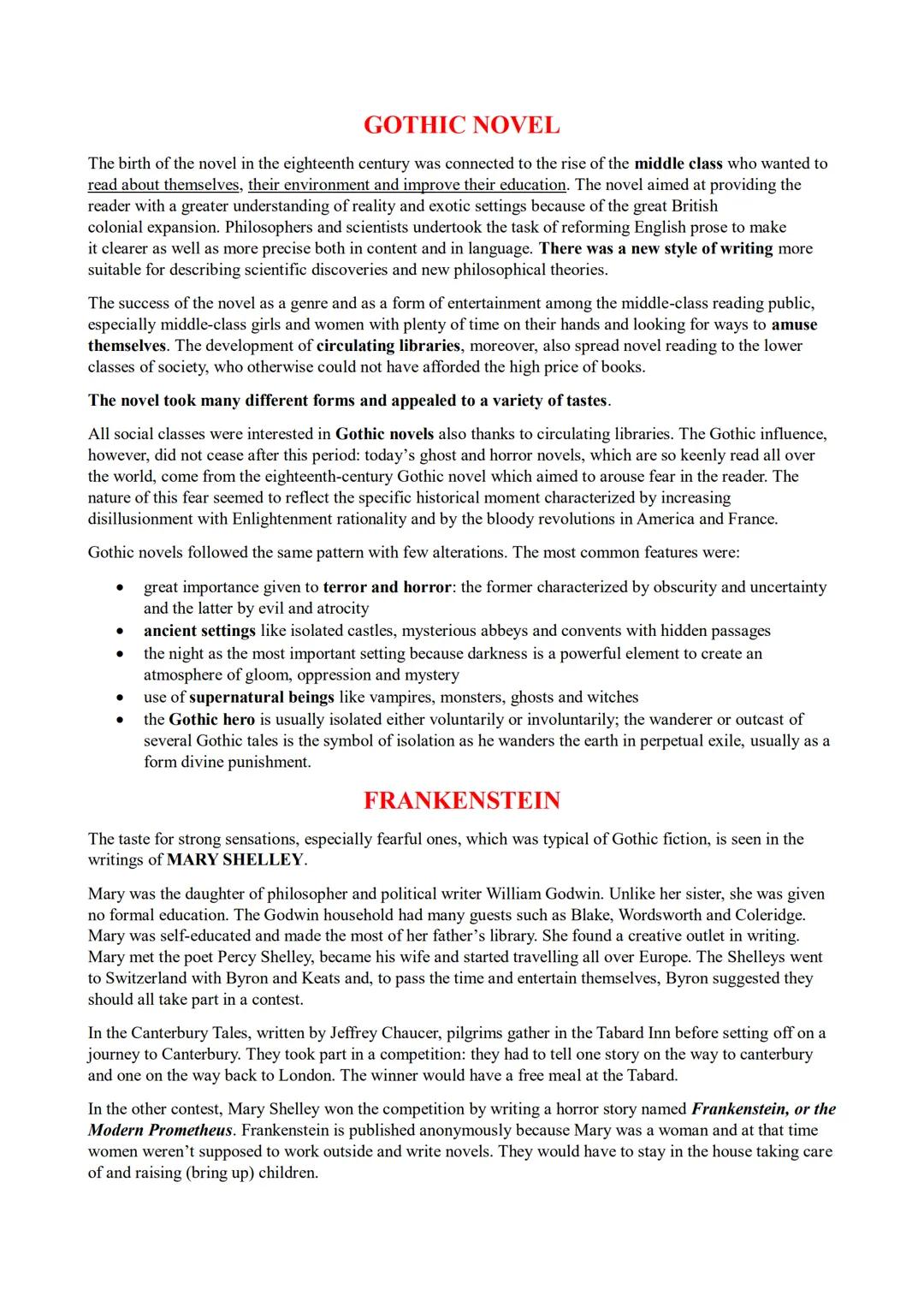 GOTHIC NOVEL

The birth of the novel in the eighteenth century was connected to the rise of the middle class who wanted to read about themselves, their environment and improve their education. The novel aimed at providing the reader with a greater understanding of reality and exotic settings because of the great British colonial expansion. Philosophers and scientists undertook the task of reforming English prose to make it clearer as well as more precise both in content and in language. There was a new style of writing more suitable for describing scientific discoveries and new philosophical theories.

The success of the novel as a genre and as a form of entertainment among the middle-class reading public, especially middle-class girls and women with plenty of time on their hands and looking for ways to amuse themselves. The development of circulating libraries, moreover, also spread novel reading to the lower classes of society, who otherwise could not have afforded the high price of books.

The novel took many different forms and appealed to a variety of tastes.

All social classes were interested in Gothic novels also thanks to circulating libraries. The Gothic influence, however, did not cease after this period: today's ghost and horror novels, which are so keenly read all over the world, come from the eighteenth-century Gothic novel which aimed to arouse fear in the reader. The nature of this fear seemed to reflect the specific historical moment characterized by increasing disillusionment with Enlightenment rationality and by the bloody revolutions in America and France.

Gothic novels followed the same pattern with few alterations. The most common features were:

• great importance given to terror and horror: the former characterized by obscurity and uncertainty and the latter by evil and atrocity
• ancient settings like isolated castles, mysterious abbeys and convents with hidden passages
• the night as the most important setting because darkness is a powerful element to create an atmosphere of gloom, oppression and mystery
• use of supernatural beings like vampires, monsters, ghosts and witches
• the Gothic hero is usually isolated either voluntarily or involuntarily; the wanderer or outcast of several Gothic tales is the symbol of isolation as he wanders the earth in perpetual exile, usually as a form divine punishment.

FRANKENSTEIN

The taste for strong sensations, especially fearful ones, which was typical of Gothic fiction, is seen in the writings of MARY SHELLEY.

Mary was the daughter of philosopher and political writer William Godwin. Unlike her sister, she was given no formal education. The Godwin household had many guests such as Blake, Wordsworth and Coleridge. Mary was self-educated and made the most of her father's library. She found a creative outlet in writing. Mary met the poet Percy Shelley, became his wife and started travelling all over Europe. The Shelleys went to Switzerland with Byron and Keats and, to pass the time and entertain themselves, Byron suggested they should all take part in a contest.

In the Canterbury Tales, written by Jeffrey Chaucer, pilgrims gather in the Tabard Inn before setting off on a journey to Canterbury. They took part in a competition: they had to tell one story on the way to canterbury and one on the way back to London. The winner would have a free meal at the Tabard.

In the other contest, Mary Shelley won the competition by writing a horror story named Frankenstein, or the Modern Prometheus. Frankenstein is published anonymously because Mary was a woman and at that time women weren't supposed to work outside and write novels. They would have to stay in the house taking care of and raising (bring up) children.